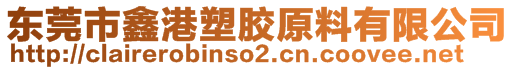 东莞市鑫港塑胶原料有限公司
http://clairerobinso2.cn.coovee.net